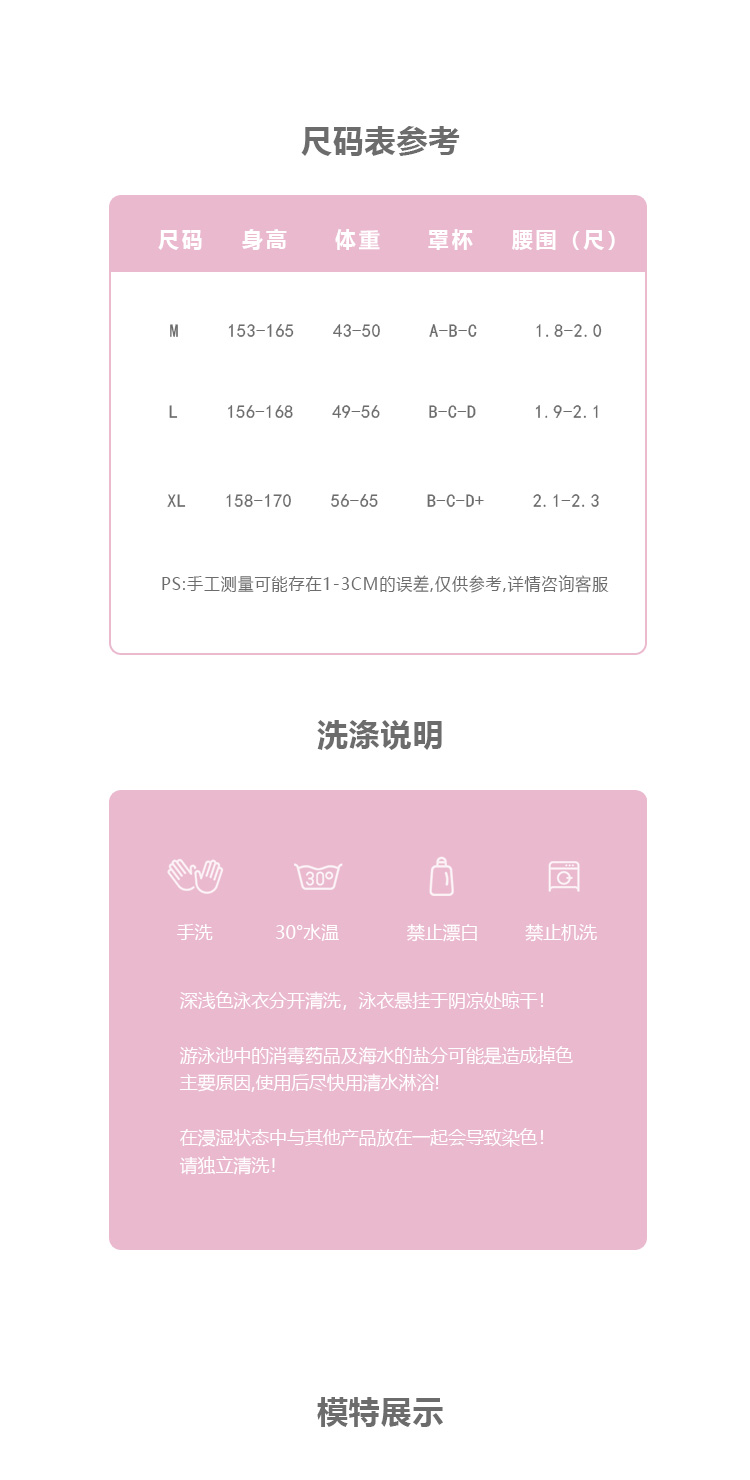 尺码表参考

| 尺码 | 身高 | 体重 | 罩杯 | 腰围（尺） |
|---|---|---|---|---|
| M | 153-165 | 43-50 | A-B-C | 1.8-2.0 |
| L | 156-168 | 49-56 | B-C-D | 1.9-2.1 |
| XL | 158-170 | 56-65 | B-C-D+ | 2.1-2.3 |

PS:手工测量可能存在1-3CM的误差,仅供参考,详情咨询客服

洗涤说明

30°

手洗 30°水温 禁止漂白 禁止机洗

深浅色泳衣分开清洗，泳衣悬挂于阴凉处晾干！

游泳池中的消毒药品及海水的盐分可能是造成掉色主要原因,使用后尽快用清水淋浴!

在浸湿状态中与其他产品放在一起会导致染色！请独立清洗！

模特展示